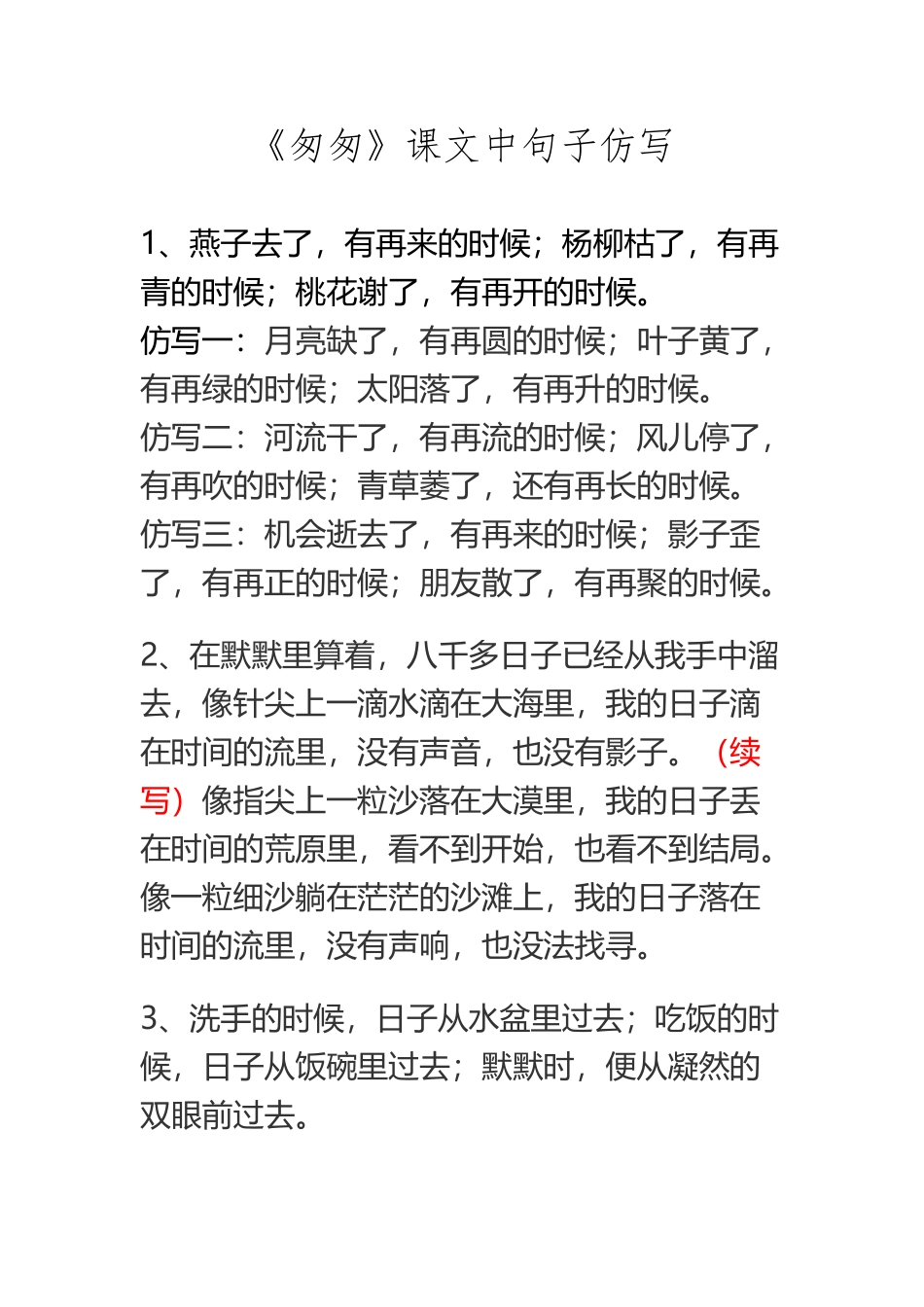 《匆匆》课文中句子仿写

1、燕子去了，有再来的时候；杨柳枯了，有再青的时候；桃花谢了，有再开的时候。
仿写一：月亮缺了，有再圆的时候；叶子黄了，有再绿的时候；太阳落了，有再升的时候。
仿写二：河流干了，有再流的时候；风儿停了，有再吹的时候；青草萎了，还有再长的时候。
仿写三：机会逝去了，有再来的时候；影子歪了，有再正的时候；朋友散了，有再聚的时候。

2、在默默里算着，八千多日子已经从我手中溜去，像针尖上一滴水滴在大海里，我的日子滴在时间的流里，没有声音，也没有影子。（续写）像指尖上一粒沙落在大漠里，我的日子丢在时间的荒原里，看不到开始，也看不到结局。像一粒细沙躺在茫茫的沙滩上，我的日子落在时间的流里，没有声响，也没法找寻。

3、洗手的时候，日子从水盆里过去；吃饭的时候，日子从饭碗里过去；默默时，便从凝然的双眼前过去。